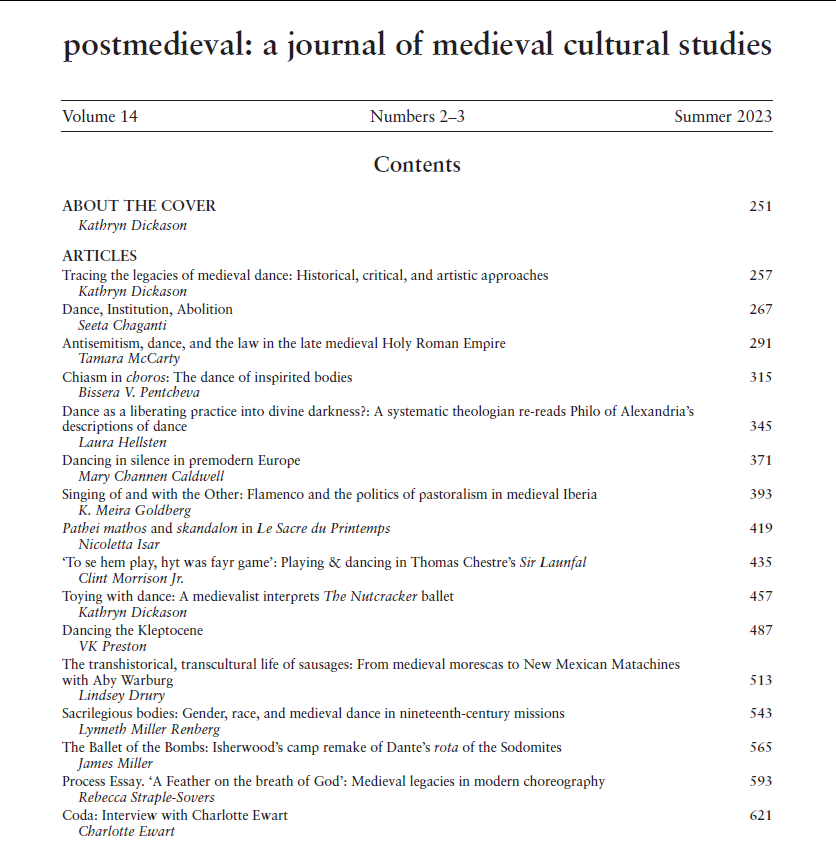 postmedieval: a journal of medieval cultural studies

Volume 14 Numbers 2–3 Summer 2023

Contents

ABOUT THE COVER 251
Kathryn Dickason

ARTICLES
Tracing the legacies of medieval dance: Historical, critical, and artistic approaches 257
Kathryn Dickason
Dance, Institution, Abolition 267
Seeta Chaganti
Antisemitism, dance, and the law in the late medieval Holy Roman Empire 291
Tamara McCarty
Chiasm in choros: The dance of inspirited bodies 315
Bissera V. Pentcheva
Dance as a liberating practice into divine darkness?: A systematic theologian re-reads Philo of Alexandria's descriptions of dance 345
Laura Hellsten
Dancing in silence in premodern Europe 371
Mary Channen Caldwell
Singing of and with the Other: Flamenco and the politics of pastoralism in medieval Iberia 393
K. Meira Goldberg
Pathei mathos and skandalon in Le Sacre du Printemps 419
Nicoletta Isar
'To se hem play, hyt was fayr game': Playing & dancing in Thomas Chestre's Sir Launfal 435
Clint Morrison Jr.
Toying with dance: A medievalist interprets The Nutcracker ballet 457
Kathryn Dickason
Dancing the Kleptocene 487
VK Preston
The transhistorical, transcultural life of sausages: From medieval morescas to New Mexican Matachines with Aby Warburg 513
Lindsey Drury
Sacrilegious bodies: Gender, race, and medieval dance in nineteenth-century missions 543
Lynneth Miller Renberg
The Ballet of the Bombs: Isherwood's camp remake of Dante's rota of the Sodomites 565
James Miller
Process Essay. 'A Feather on the breath of God': Medieval legacies in modern choreography 593
Rebecca Straple-Sovers
Coda: Interview with Charlotte Ewart 621
Charlotte Ewart